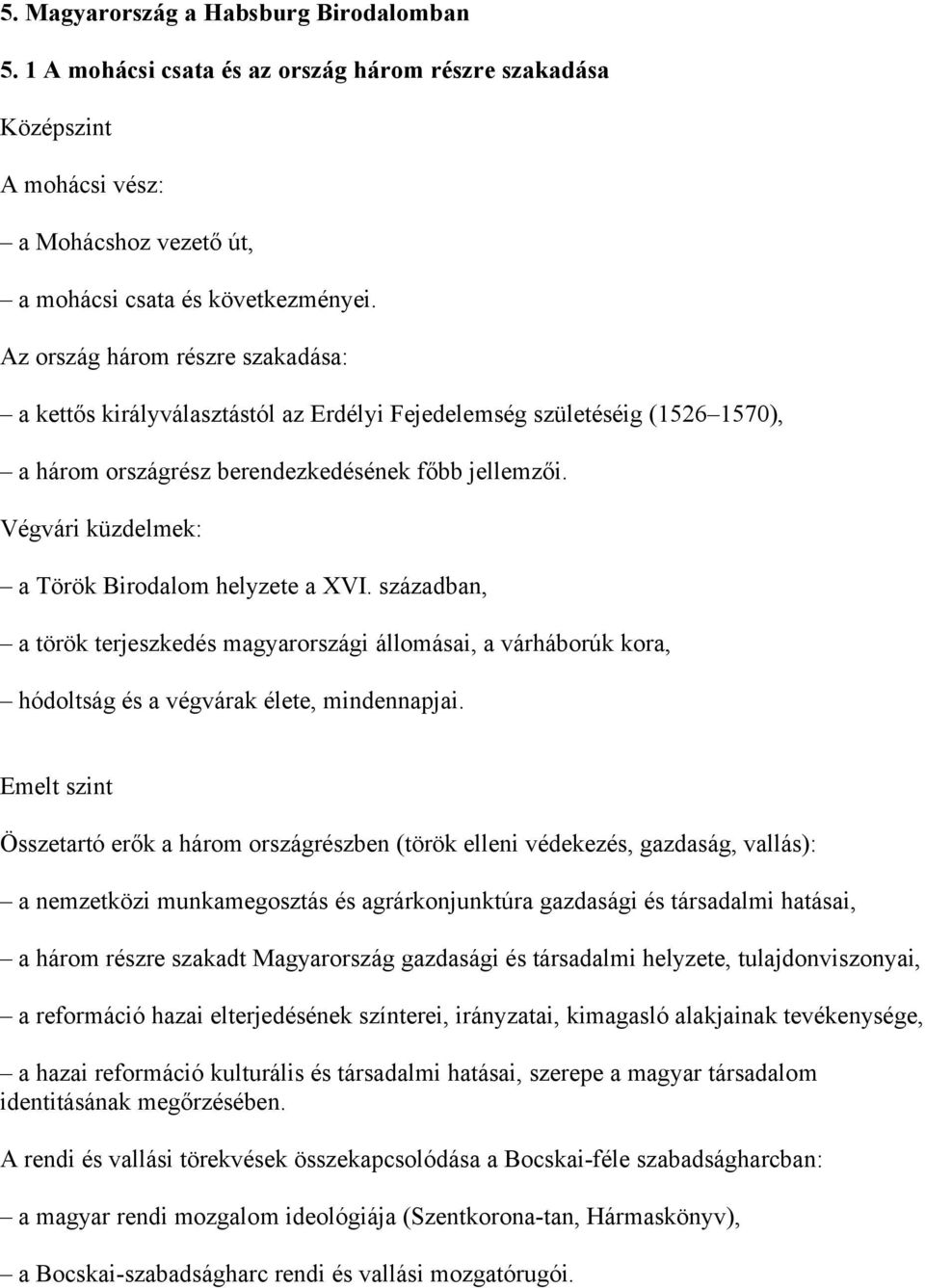 5. Magyarország a Habsburg Birodalomban

5. 1 A mohácsi csata és az ország három részre szakadása

Középszint

A mohácsi vész:

– a Mohácshoz vezető út,

– a mohácsi csata és következményei.

Az ország három részre szakadása:

– a kettős királyválasztástól az Erdélyi Fejedelemség születéséig (1526 1570),

– a három országrész berendezkedésének főbb jellemzői.

Végvári küzdelmek:

– a Török Birodalom helyzete a XVI. században,

– a török terjeszkedés magyarországi állomásai, a várháborúk kora,

– hódoltság és a végvárak élete, mindennapjai.

Emelt szint

Összetartó erők a három országrészben (török elleni védekezés, gazdaság, vallás):

– a nemzetközi munkamegosztás és agrárkonjunktúra gazdasági és társadalmi hatásai,

– a három részre szakadt Magyarország gazdasági és társadalmi helyzete, tulajdonviszonyai,

– a reformáció hazai elterjedésének színterei, irányzatai, kimagasló alakjainak tevékenysége,

– a hazai reformáció kulturális és társadalmi hatásai, szerepe a magyar társadalom identitásának megőrzésében.

A rendi és vallási törekvések összekapcsolódása a Bocskai-féle szabadságharcban:

– a magyar rendi mozgalom ideológiája (Szentkorona-tan, Hármaskönyv),

– a Bocskai-szabadságharc rendi és vallási mozgatórugói.